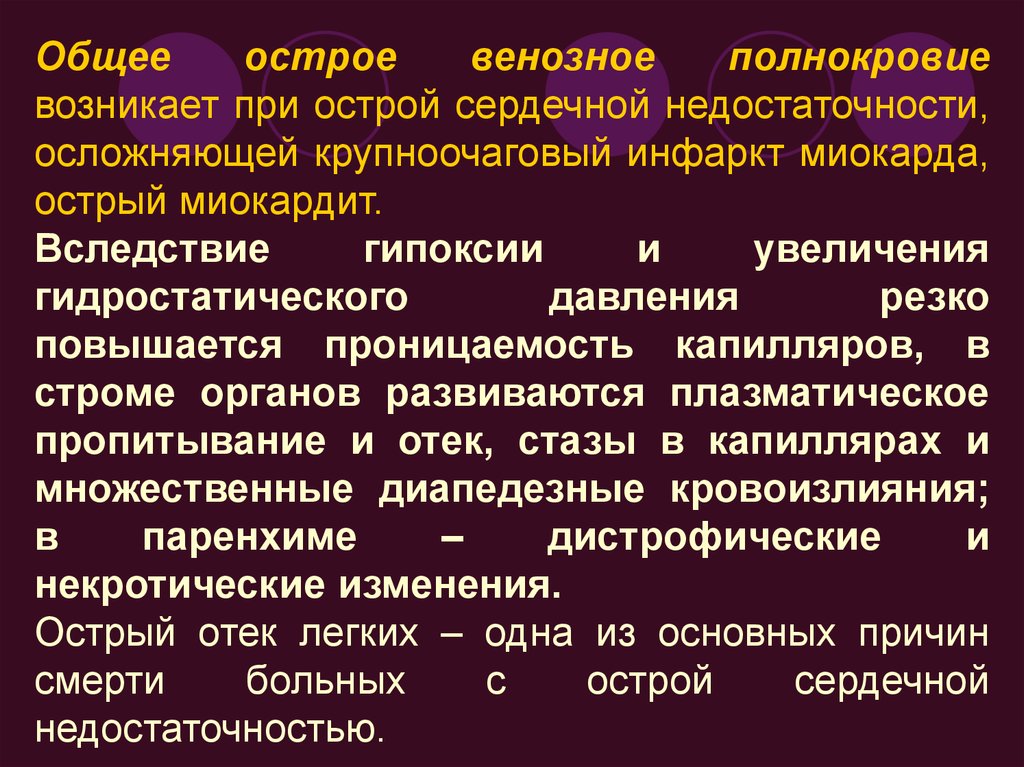 Общее острое венозное полнокровие возникает при острой сердечной недостаточности, осложняющей крупноочаговый инфаркт миокарда, острый миокардит.

Вследствие гипоксии и увеличения гидростатического давления резко повышается проницаемость капилляров, в строме органов развиваются плазматическое пропитывание и отек, стазы в капиллярах и множественные диапедезные кровоизлияния; в паренхиме – дистрофические и некротические изменения.

Острый отек легких – одна из основных причин смерти больных с острой сердечной недостаточностью.